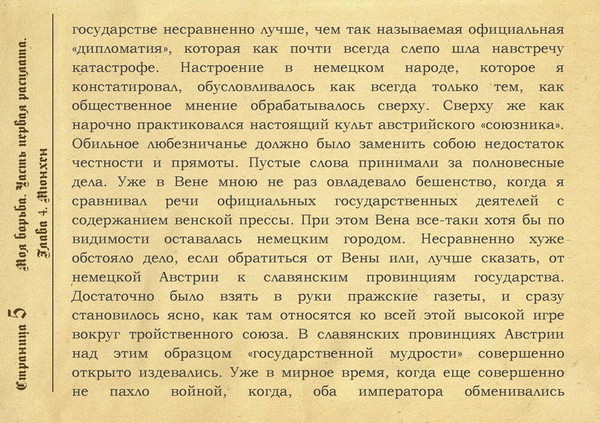 Страница 5 Моя борьба. Часть первая расплата. Глава 4. Мюнхен

государстве несравненно лучше, чем так называемая официальная «дипломатия», которая как почти всегда слепо шла навстречу катастрофе. Настроение в немецком народе, которое я констатировал, обусловливалось как всегда только тем, как общественное мнение обрабатывалось сверху. Сверху же как нарочно практиковался настоящий культ австрийского «союзника». Обильное любезничанье должно было заменить собою недостаток честности и прямоты. Пустые слова принимали за полновесные дела. Уже в Вене мною не раз овладевало бешенство, когда я сравнивал речи официальных государственных деятелей с содержанием венской прессы. При этом Вена все-таки хотя бы по видимости оставалась немецким городом. Несравненно хуже обстояло дело, если обратиться от Вены или, лучше сказать, от немецкой Австрии к славянским провинциям государства. Достаточно было взять в руки пражские газеты, и сразу становилось ясно, как там относятся ко всей этой высокой игре вокруг тройственного союза. В славянских провинциях Австрии над этим образцом «государственной мудрости» совершенно открыто издевались. Уже в мирное время, когда еще совершенно не пахло войной, когда, оба императора обменивались